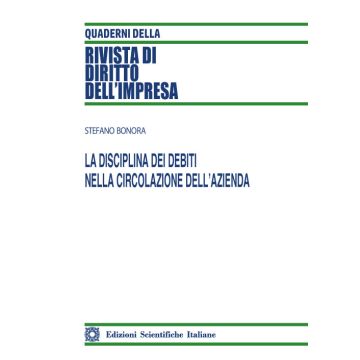 QUADERNI DELLA
RIVISTA DI DIRITTO DELL'IMPRESA

STEFANO BONORA

LA DISCIPLINA DEI DEBITI NELLA CIRCOLAZIONE DELL'AZIENDA

Edizioni Scientifiche Italiane